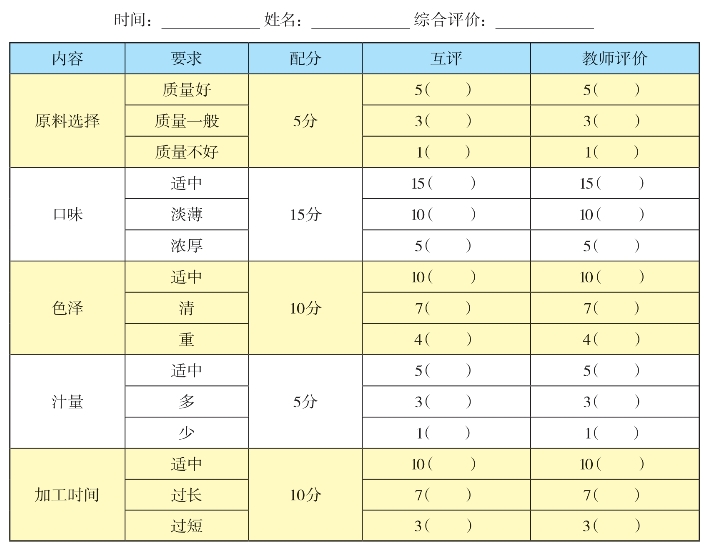 时间：____________ 姓名：____________ 综合评价：____________

| 内容 | 要求 | 配分 | 互评 | 教师评价 |
|---|---|---|---|---|
| 原料选择 | 质量好 | 5分 | 5（　　） | 5（　　） |
| | 质量一般 | | 3（　　） | 3（　　） |
| | 质量不好 | | 1（　　） | 1（　　） |
| 口味 | 适中 | 15分 | 15（　　） | 15（　　） |
| | 淡薄 | | 10（　　） | 10（　　） |
| | 浓厚 | | 5（　　） | 5（　　） |
| 色泽 | 适中 | 10分 | 10（　　） | 10（　　） |
| | 清 | | 7（　　） | 7（　　） |
| | 重 | | 4（　　） | 4（　　） |
| 汁量 | 适中 | 5分 | 5（　　） | 5（　　） |
| | 多 | | 3（　　） | 3（　　） |
| | 少 | | 1（　　） | 1（　　） |
| 加工时间 | 适中 | 10分 | 10（　　） | 10（　　） |
| | 过长 | | 7（　　） | 7（　　） |
| | 过短 | | 3（　　） | 3（　　） |